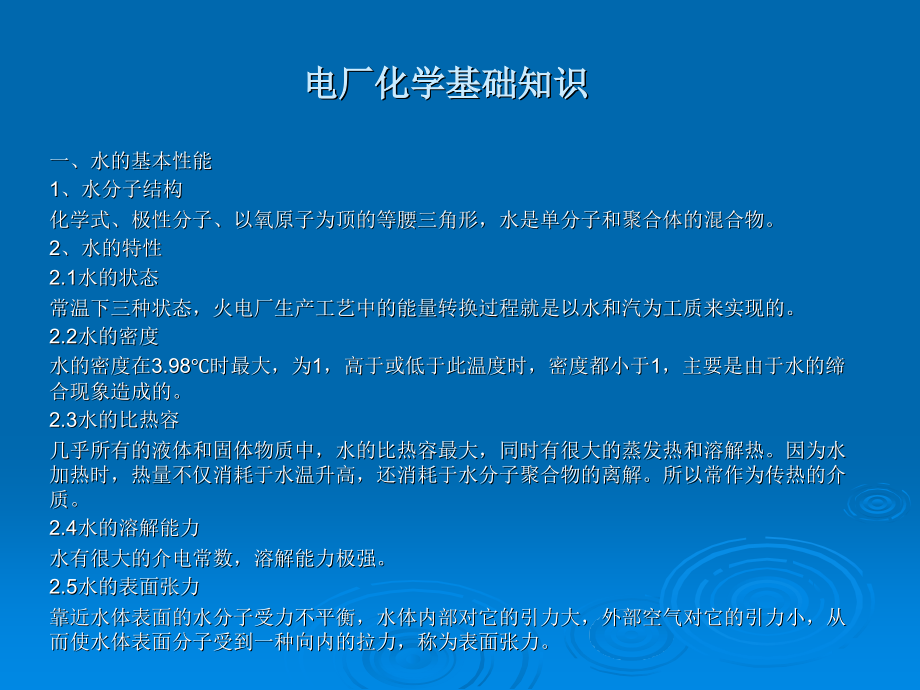 电厂化学基础知识

一、水的基本性能

1、水分子结构

化学式、极性分子、以氧原子为顶的等腰三角形，水是单分子和聚合体的混合物。

2、水的特性

2.1水的状态

常温下三种状态，火电厂生产工艺中的能量转换过程就是以水和汽为工质来实现的。

2.2水的密度

水的密度在3.98℃时最大，为1，高于或低于此温度时，密度都小于1，主要是由于水的缔合现象造成的。

2.3水的比热容

几乎所有的液体和固体物质中，水的比热容最大，同时有很大的蒸发热和溶解热。因为水加热时，热量不仅消耗于水温升高，还消耗于水分子聚合物的离解。所以常作为传热的介质。

2.4水的溶解能力

水有很大的介电常数，溶解能力极强。

2.5水的表面张力

靠近水体表面的水分子受力不平衡，水体内部对它的引力大，外部空气对它的引力小，从而使水体表面分子受到一种向内的拉力，称为表面张力。